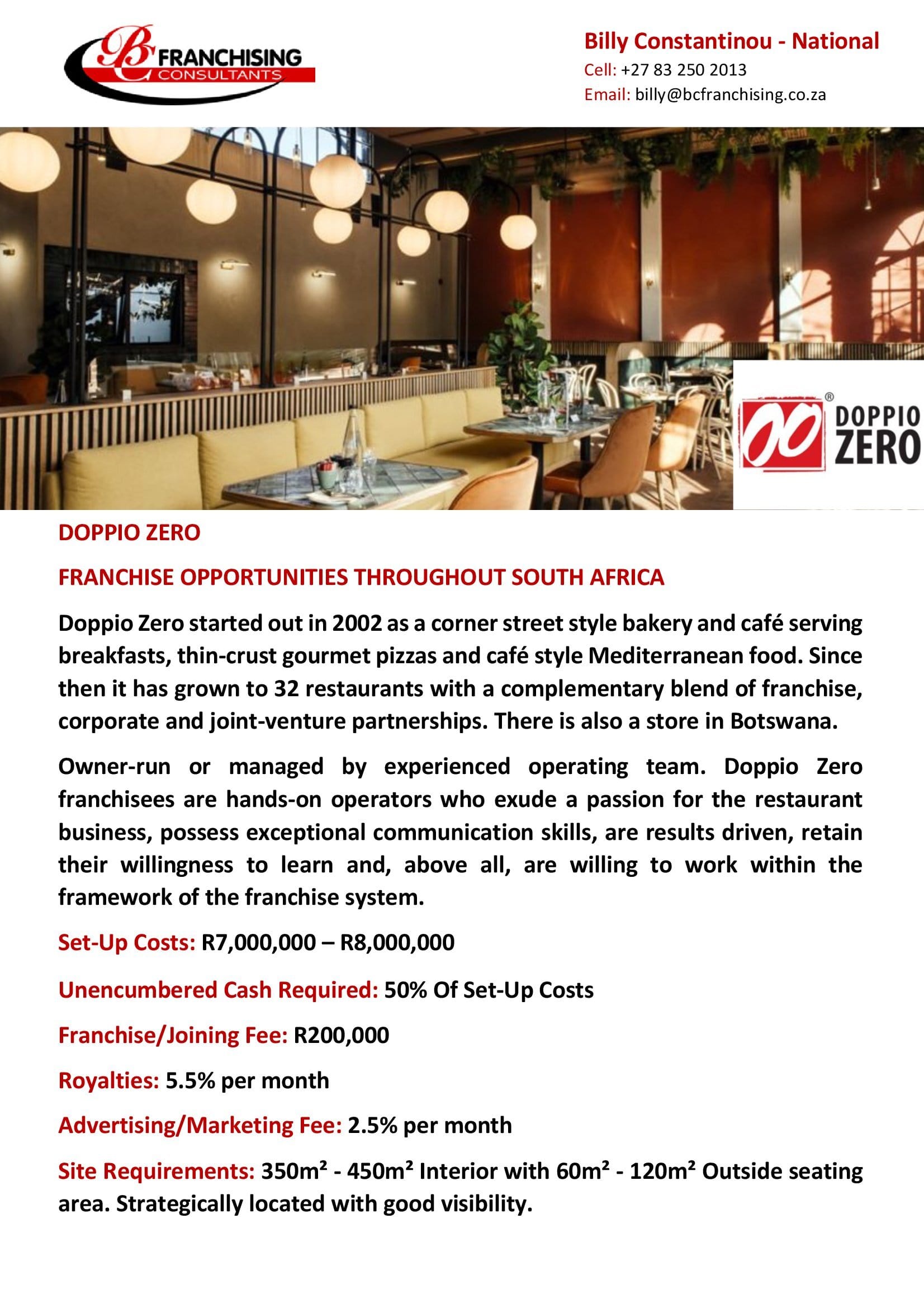 BC FRANCHISING CONSULTANTS

Billy Constantinou - National
Cell: +27 83 250 2013
Email: billy@bcfranchising.co.za

00 DOPPIO ZERO ®

DOPPIO ZERO

FRANCHISE OPPORTUNITIES THROUGHOUT SOUTH AFRICA

Doppio Zero started out in 2002 as a corner street style bakery and café serving breakfasts, thin-crust gourmet pizzas and café style Mediterranean food. Since then it has grown to 32 restaurants with a complementary blend of franchise, corporate and joint-venture partnerships. There is also a store in Botswana.

Owner-run or managed by experienced operating team. Doppio Zero franchisees are hands-on operators who exude a passion for the restaurant business, possess exceptional communication skills, are results driven, retain their willingness to learn and, above all, are willing to work within the framework of the franchise system.

Set-Up Costs: R7,000,000 – R8,000,000

Unencumbered Cash Required: 50% Of Set-Up Costs

Franchise/Joining Fee: R200,000

Royalties: 5.5% per month

Advertising/Marketing Fee: 2.5% per month

Site Requirements: 350m² - 450m² Interior with 60m² - 120m² Outside seating area. Strategically located with good visibility.